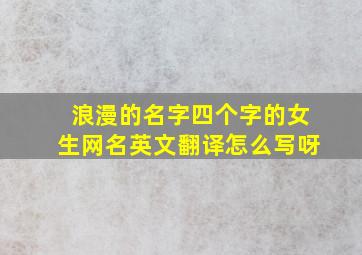 浪漫的名字四个字的女生网名英文翻译怎么写呀